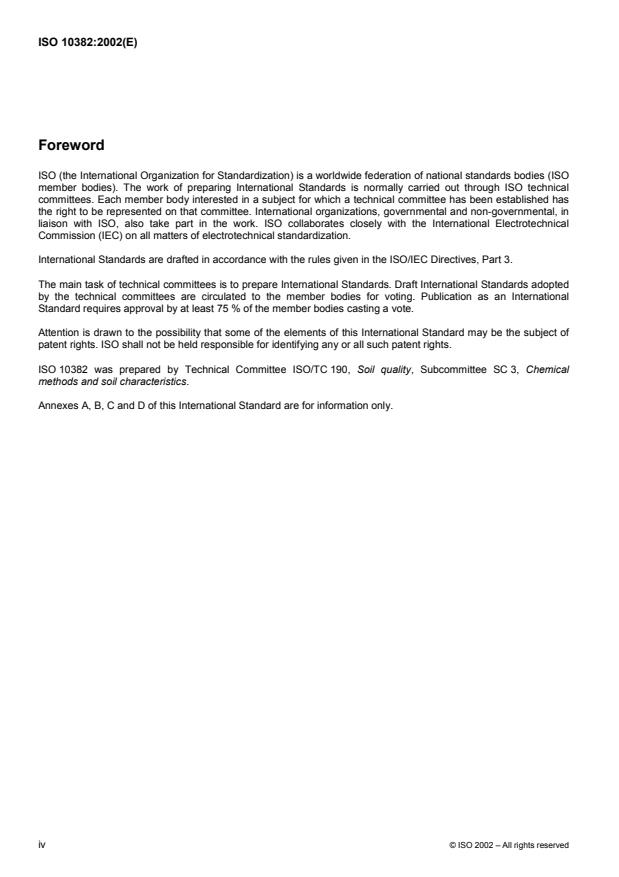 ISO 10382:2002(E)

Foreword

ISO (the International Organization for Standardization) is a worldwide federation of national standards bodies (ISO member bodies). The work of preparing International Standards is normally carried out through ISO technical committees. Each member body interested in a subject for which a technical committee has been established has the right to be represented on that committee. International organizations, governmental and non-governmental, in liaison with ISO, also take part in the work. ISO collaborates closely with the International Electrotechnical Commission (IEC) on all matters of electrotechnical standardization.

International Standards are drafted in accordance with the rules given in the ISO/IEC Directives, Part 3.

The main task of technical committees is to prepare International Standards. Draft International Standards adopted by the technical committees are circulated to the member bodies for voting. Publication as an International Standard requires approval by at least 75 % of the member bodies casting a vote.

Attention is drawn to the possibility that some of the elements of this International Standard may be the subject of patent rights. ISO shall not be held responsible for identifying any or all such patent rights.

ISO 10382 was prepared by Technical Committee ISO/TC 190, Soil quality, Subcommittee SC 3, Chemical methods and soil characteristics.

Annexes A, B, C and D of this International Standard are for information only.

iv

© ISO 2002 – All rights reserved